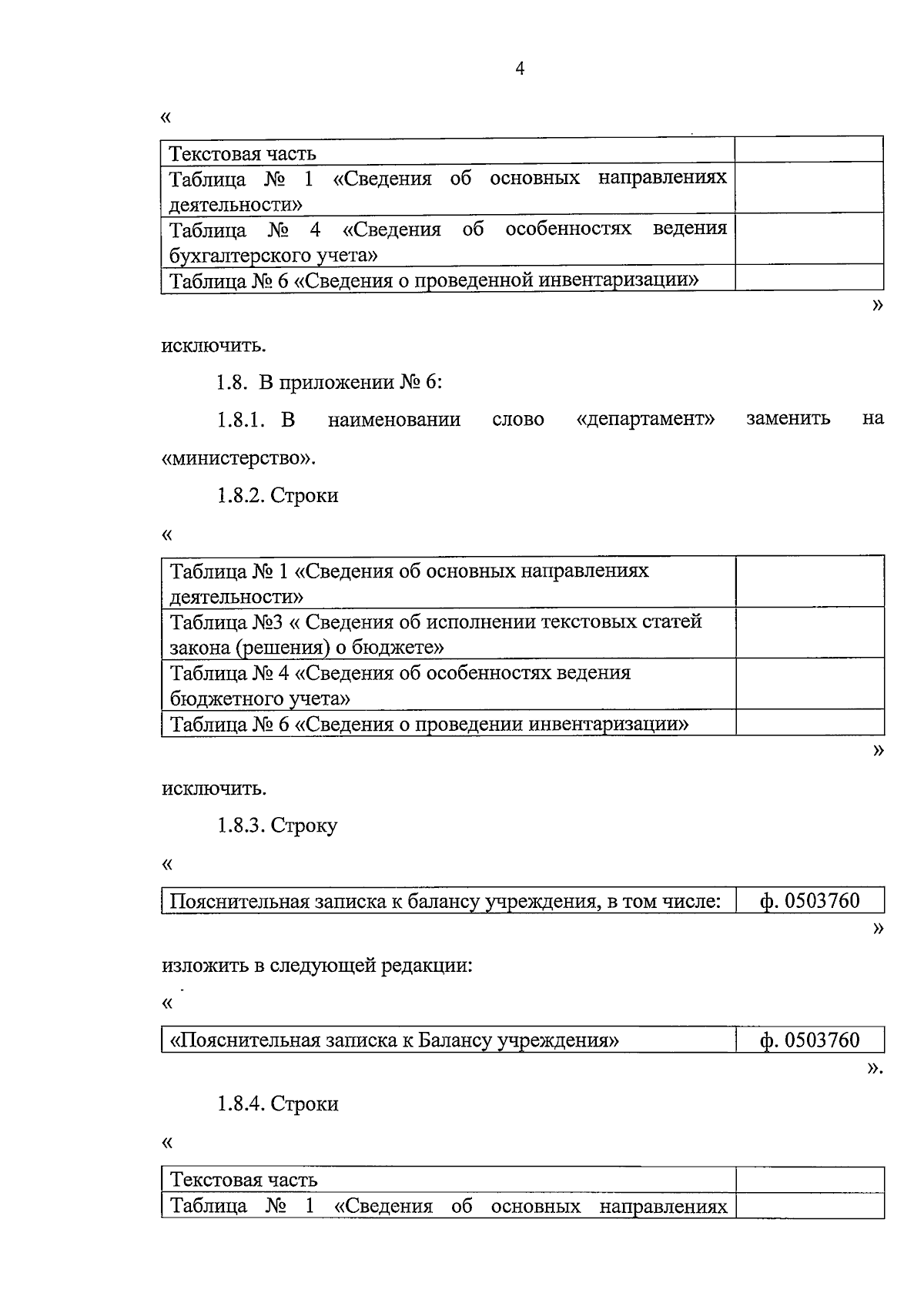 4

«

| Текстовая часть | |
|---|---|
| Таблица № 1 «Сведения об основных направлениях деятельности» | |
| Таблица № 4 «Сведения об особенностях ведения бухгалтерского учета» | |
| Таблица № 6 «Сведения о проведенной инвентаризации» | |

»

исключить.

1.8. В приложении № 6:

1.8.1. В наименовании слово «департамент» заменить на «министерство».

1.8.2. Строки

«

| Таблица № 1 «Сведения об основных направлениях деятельности» | |
|---|---|
| Таблица №3 « Сведения об исполнении текстовых статей закона (решения) о бюджете» | |
| Таблица № 4 «Сведения об особенностях ведения бюджетного учета» | |
| Таблица № 6 «Сведения о проведении инвентаризации» | |

»

исключить.

1.8.3. Строку

«

| Пояснительная записка к балансу учреждения, в том числе: | ф. 0503760 |
|---|---|

»

изложить в следующей редакции:

«

| «Пояснительная записка к Балансу учреждения» | ф. 0503760 |
|---|---|

».

1.8.4. Строки

«

| Текстовая часть | |
|---|---|
| Таблица № 1 «Сведения об основных направлениях | |